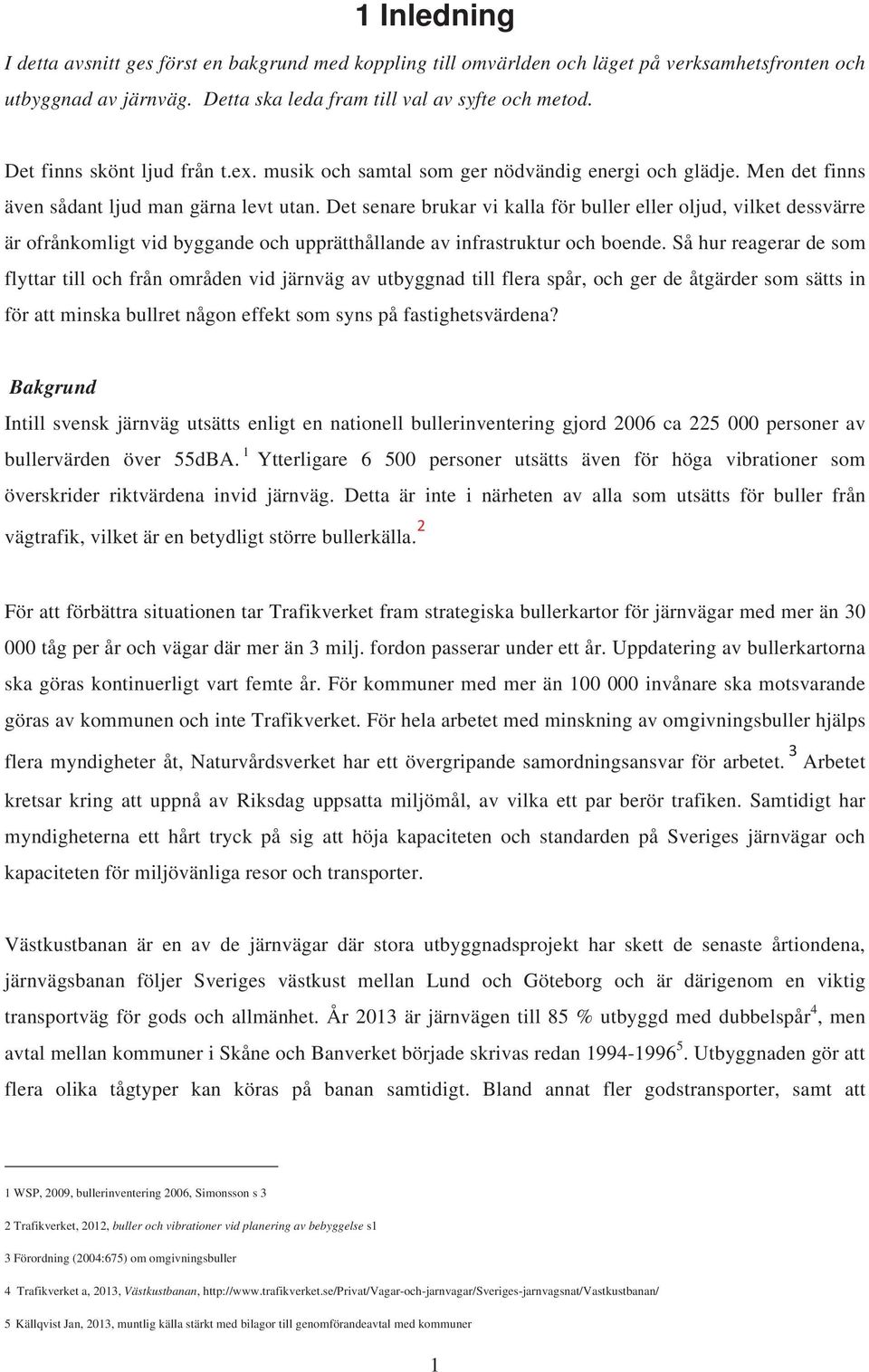 1 Inledning

I detta avsnitt ges först en bakgrund med koppling till omvärlden och läget på verksamhetsfronten och utbyggnad av järnväg. Detta ska leda fram till val av syfte och metod.

Det finns skönt ljud från t.ex. musik och samtal som ger nödvändig energi och glädje. Men det finns även sådant ljud man gärna levt utan. Det senare brukar vi kalla för buller eller oljud, vilket dessvärre är ofrånkomligt vid byggande och upprätthållande av infrastruktur och boende. Så hur reagerar de som flyttar till och från områden vid järnväg av utbyggnad till flera spår, och ger de åtgärder som sätts in för att minska bullret någon effekt som syns på fastighetsvärdena?

Bakgrund

Intill svensk järnväg utsätts enligt en nationell bullerinventering gjord 2006 ca 225 000 personer av bullervärden över 55dBA. $^1$ Ytterligare 6 500 personer utsätts även för höga vibrationer som överskrider riktvärdena invid järnväg. Detta är inte i närheten av alla som utsätts för buller från vägtrafik, vilket är en betydligt större bullerkälla.$^2$

För att förbättra situationen tar Trafikverket fram strategiska bullerkartor för järnvägar med mer än 30 000 tåg per år och vägar där mer än 3 milj. fordon passerar under ett år. Uppdatering av bullerkartorna ska göras kontinuerligt vart femte år. För kommuner med mer än 100 000 invånare ska motsvarande göras av kommunen och inte Trafikverket. För hela arbetet med minskning av omgivningsbuller hjälps flera myndigheter åt, Naturvårdsverket har ett övergripande samordningsansvar för arbetet. $^3$ Arbetet kretsar kring att uppnå av Riksdag uppsatta miljömål, av vilka ett par berör trafiken. Samtidigt har myndigheterna ett hårt tryck på sig att höja kapaciteten och standarden på Sveriges järnvägar och kapaciteten för miljövänliga resor och transporter.

Västkustbanan är en av de järnvägar där stora utbyggnadsprojekt har skett de senaste årtiondena, järnvägsbanan följer Sveriges västkust mellan Lund och Göteborg och är därigenom en viktig transportväg för gods och allmänhet. År 2013 är järnvägen till 85 % utbyggd med dubbelspår$^4$, men avtal mellan kommuner i Skåne och Banverket började skrivas redan 1994-1996$^5$. Utbyggnaden gör att flera olika tågtyper kan köras på banan samtidigt. Bland annat fler godstransporter, samt att

1 WSP, 2009, bullerinventering 2006, Simonsson s 3

2 Trafikverket, 2012, buller och vibrationer vid planering av bebyggelse s1

3 Förordning (2004:675) om omgivningsbuller

4 Trafikverket a, 2013, Västkustbanan, http://www.trafikverket.se/Privat/Vagar-och-jarnvagar/Sveriges-jarnvagsnat/Vastkustbanan/

5 Källqvist Jan, 2013, muntlig källa stärkt med bilagor till genomförandeavtal med kommuner

1